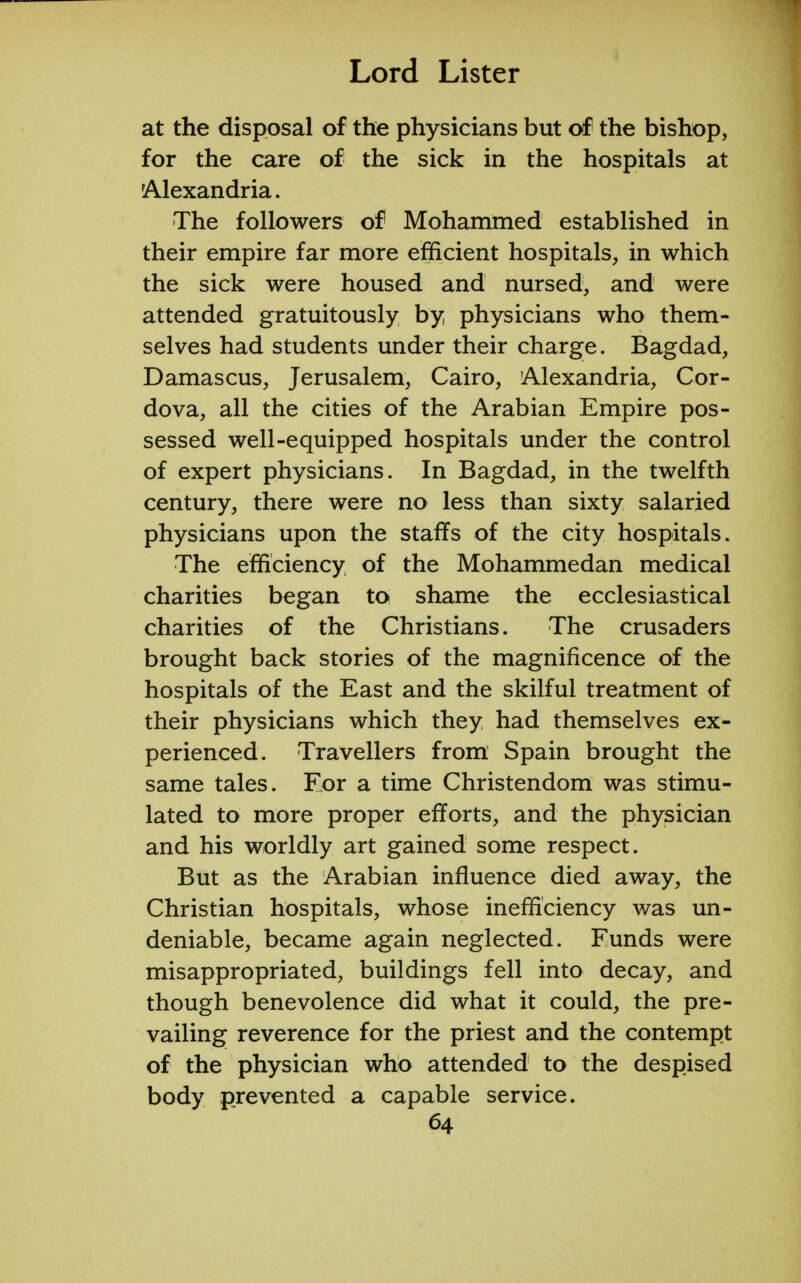 Lord Lister

at the disposal of the physicians but of the bishop, for the care of the sick in the hospitals at Alexandria.

The followers of Mohammed established in their empire far more efficient hospitals, in which the sick were housed and nursed, and were attended gratuitously by physicians who themselves had students under their charge. Bagdad, Damascus, Jerusalem, Cairo, Alexandria, Cordova, all the cities of the Arabian Empire possessed well-equipped hospitals under the control of expert physicians. In Bagdad, in the twelfth century, there were no less than sixty salaried physicians upon the staffs of the city hospitals.

The efficiency of the Mohammedan medical charities began to shame the ecclesiastical charities of the Christians. The crusaders brought back stories of the magnificence of the hospitals of the East and the skilful treatment of their physicians which they had themselves experienced. Travellers from Spain brought the same tales. For a time Christendom was stimulated to more proper efforts, and the physician and his worldly art gained some respect.

But as the Arabian influence died away, the Christian hospitals, whose inefficiency was undeniable, became again neglected. Funds were misappropriated, buildings fell into decay, and though benevolence did what it could, the prevailing reverence for the priest and the contempt of the physician who attended to the despised body prevented a capable service.

64